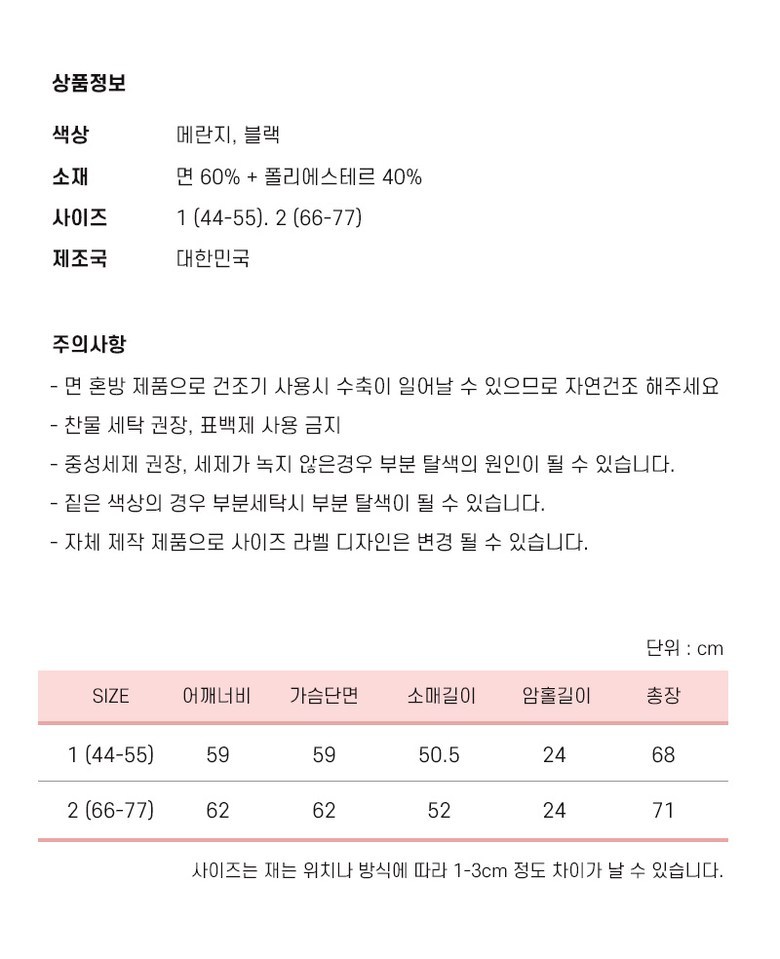 상품정보

색상 메란지, 블랙
소재 면 60% + 폴리에스테르 40%
사이즈 1 (44-55). 2 (66-77)
제조국 대한민국

주의사항
- 면 혼방 제품으로 건조기 사용시 수축이 일어날 수 있으므로 자연건조 해주세요
- 찬물 세탁 권장, 표백제 사용 금지
- 중성세제 권장, 세제가 녹지 않은경우 부분 탈색의 원인이 될 수 있습니다.
- 짙은 색상의 경우 부분세탁시 부분 탈색이 될 수 있습니다.
- 자체 제작 제품으로 사이즈 라벨 디자인은 변경 될 수 있습니다.

단위 : cm

| SIZE | 어깨너비 | 가슴단면 | 소매길이 | 암홀길이 | 총장 |
|---|---|---|---|---|---|
| 1 (44-55) | 59 | 59 | 50.5 | 24 | 68 |
| 2 (66-77) | 62 | 62 | 52 | 24 | 71 |

사이즈는 재는 위치나 방식에 따라 1-3cm 정도 차이가 날 수 있습니다.